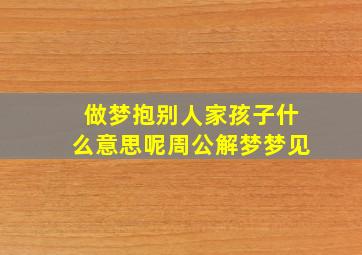 做梦抱别人家孩子什么意思呢周公解梦梦见